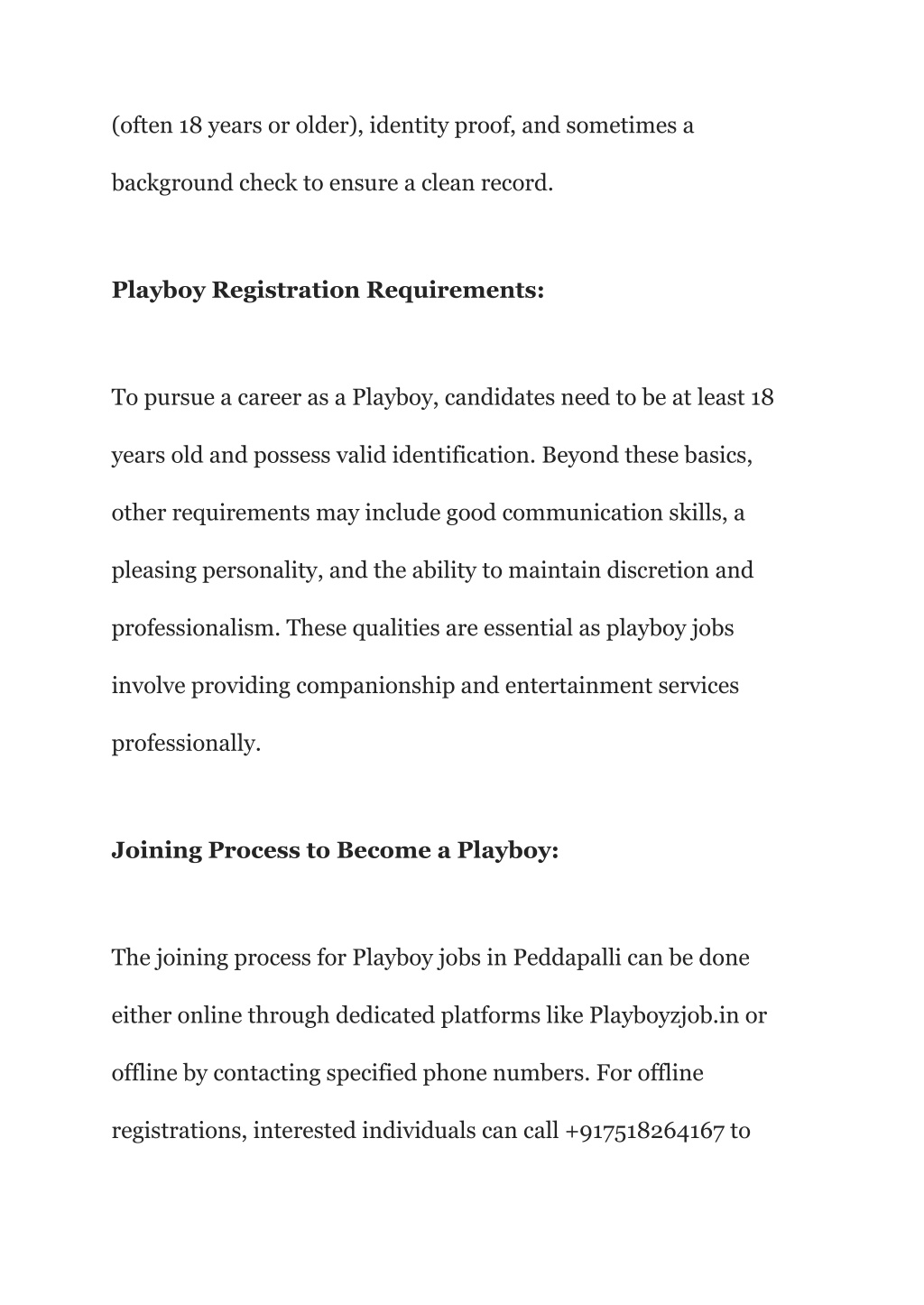 (often 18 years or older), identity proof, and sometimes a background check to ensure a clean record.

Playboy Registration Requirements:

To pursue a career as a Playboy, candidates need to be at least 18 years old and possess valid identification. Beyond these basics, other requirements may include good communication skills, a pleasing personality, and the ability to maintain discretion and professionalism. These qualities are essential as playboy jobs involve providing companionship and entertainment services professionally.

Joining Process to Become a Playboy:

The joining process for Playboy jobs in Peddapalli can be done either online through dedicated platforms like Playboyzjob.in or offline by contacting specified phone numbers. For offline registrations, interested individuals can call +917518264167 to